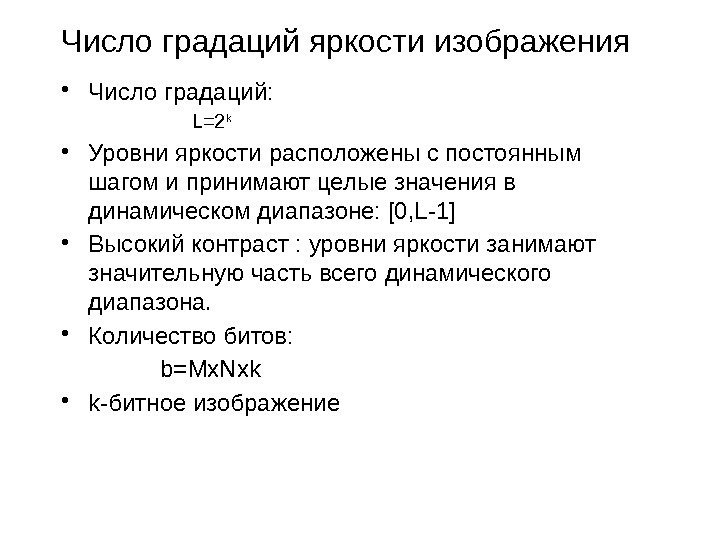 Число градаций яркости изображения

• Число градаций:

$L=2^k$

• Уровни яркости расположены с постоянным шагом и принимают целые значения в динамическом диапазоне: [0,L-1]

• Высокий контраст : уровни яркости занимают значительную часть всего динамического диапазона.

• Количество битов:

b=MxNxk

• k-битное изображение